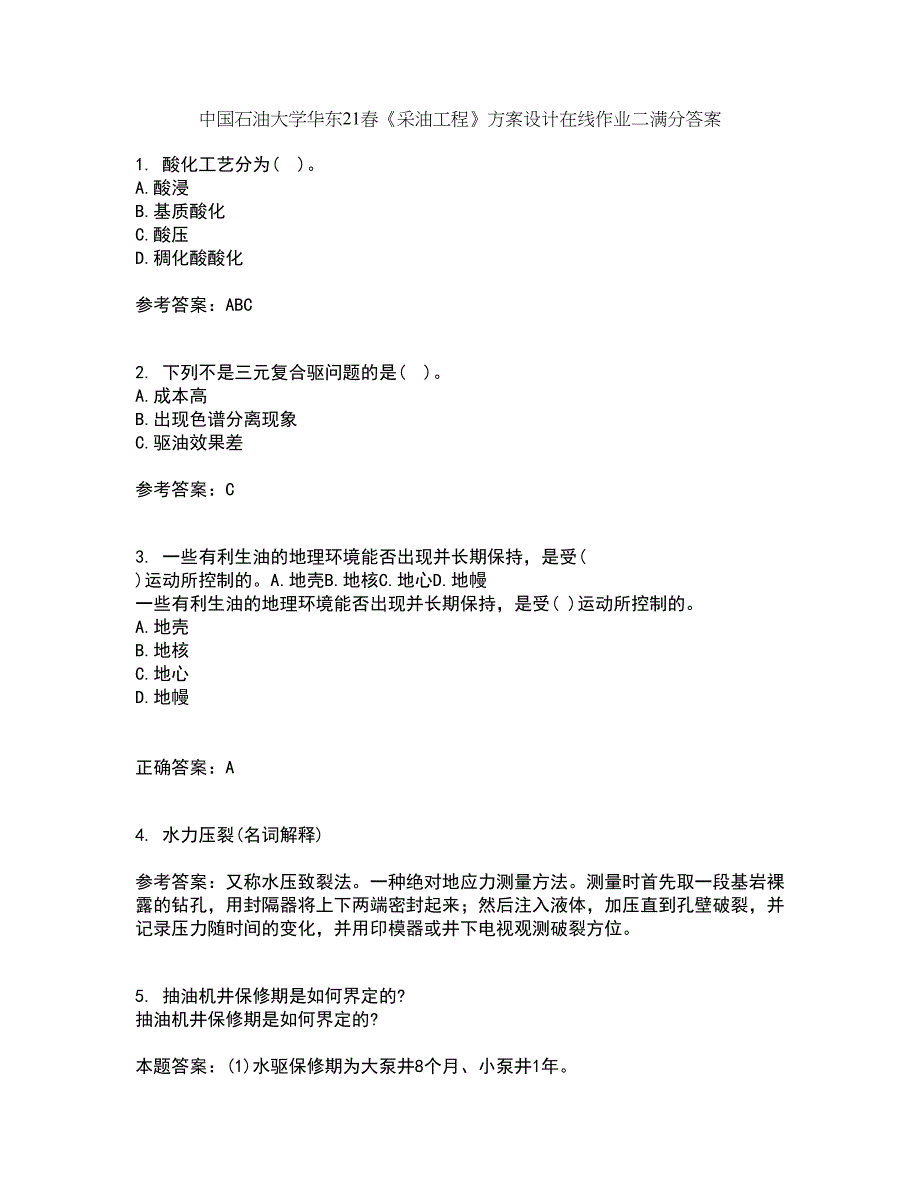 中国石油大学华东21春《采油工程》方案设计在线作业二满分答案

1. 酸化工艺分为( )。
A.酸浸
B.基质酸化
C.酸压
D.稠化酸酸化

参考答案：ABC

2. 下列不是三元复合驱问题的是( )。
A.成本高
B.出现色谱分离现象
C.驱油效果差

参考答案：C

3. 一些有利生油的地理环境能否出现并长期保持，是受( )运动所控制的。A.地壳B.地核C.地心D.地幔
一些有利生油的地理环境能否出现并长期保持，是受( )运动所控制的。
A.地壳
B.地核
C.地心
D.地幔

正确答案：A

4. 水力压裂(名词解释)

参考答案：又称水压致裂法。一种绝对地应力测量方法。测量时首先取一段基岩裸露的钻孔，用封隔器将上下两端密封起来；然后注入液体，加压直到孔壁破裂，并记录压力随时间的变化，并用印模器或井下电视观测破裂方位。

5. 抽油机井保修期是如何界定的?
抽油机井保修期是如何界定的?

本题答案：(1)水驱保修期为大泵井8个月、小泵井1年。